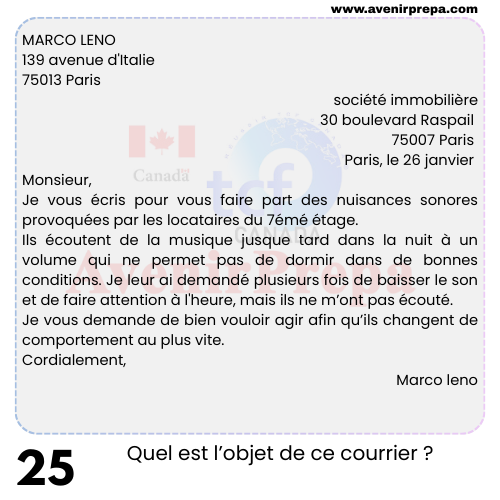 www.avenirprepa.com

MARCO LENO
139 avenue d'Italie
75013 Paris

société immobilière
30 boulevard Raspail
75007 Paris
Paris, le 26 janvier

Monsieur,
Je vous écris pour vous faire part des nuisances sonores provoquées par les locataires du 7émé étage.
Ils écoutent de la musique jusque tard dans la nuit à un volume qui ne permet pas de dormir dans de bonnes conditions. Je leur ai demandé plusieurs fois de baisser le son et de faire attention à l'heure, mais ils ne m'ont pas écouté.
Je vous demande de bien vouloir agir afin qu'ils changent de comportement au plus vite.
Cordialement,

Marco leno

25

Quel est l'objet de ce courrier ?

Canada
tcf CANADA
AvenirPrepa